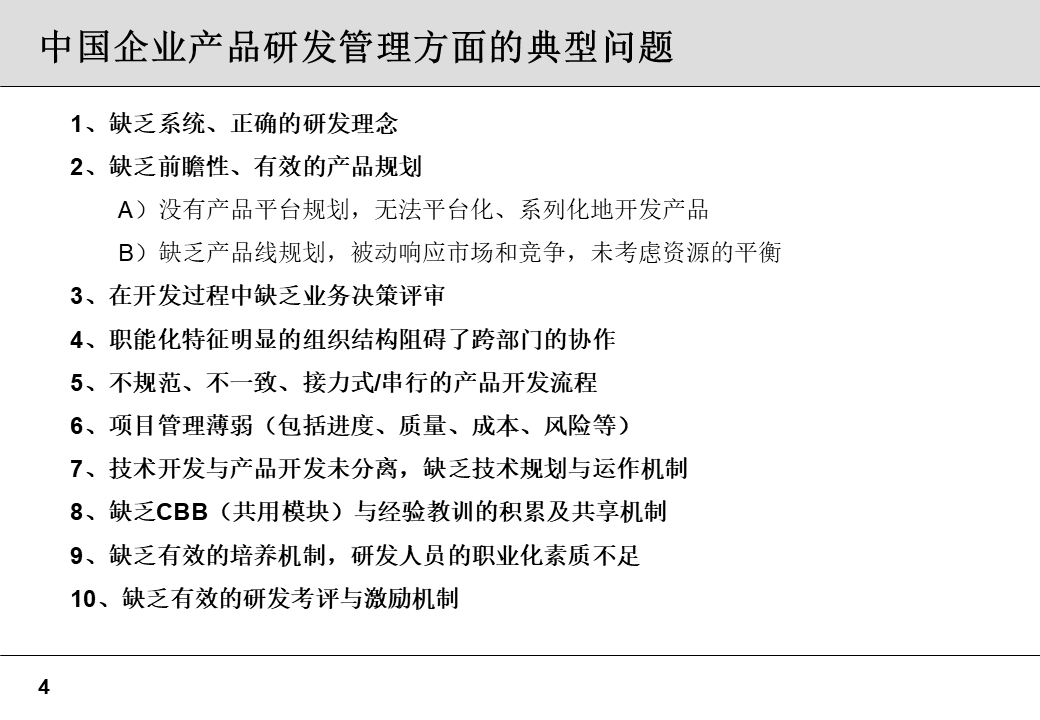 中国企业产品研发管理方面的典型问题

1、缺乏系统、正确的研发理念

2、缺乏前瞻性、有效的产品规划

A）没有产品平台规划，无法平台化、系列化地开发产品

B）缺乏产品线规划，被动响应市场和竞争，未考虑资源的平衡

3、在开发过程中缺乏业务决策评审

4、职能化特征明显的组织结构阻碍了跨部门的协作

5、不规范、不一致、接力式/串行的产品开发流程

6、项目管理薄弱（包括进度、质量、成本、风险等）

7、技术开发与产品开发未分离，缺乏技术规划与运作机制

8、缺乏CBB（共用模块）与经验教训的积累及共享机制

9、缺乏有效的培养机制，研发人员的职业化素质不足

10、缺乏有效的研发考评与激励机制

4